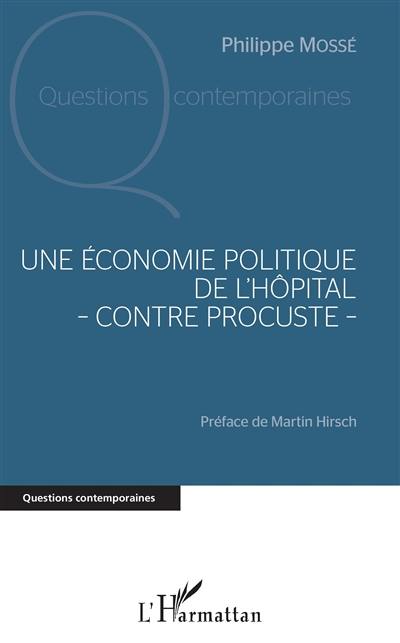 Philippe MOSSÉ

Questions contemporaines

UNE ÉCONOMIE POLITIQUE DE L'HÔPITAL - CONTRE PROCUSTE -

Préface de Martin Hirsch

Questions contemporaines

L'Harmattan